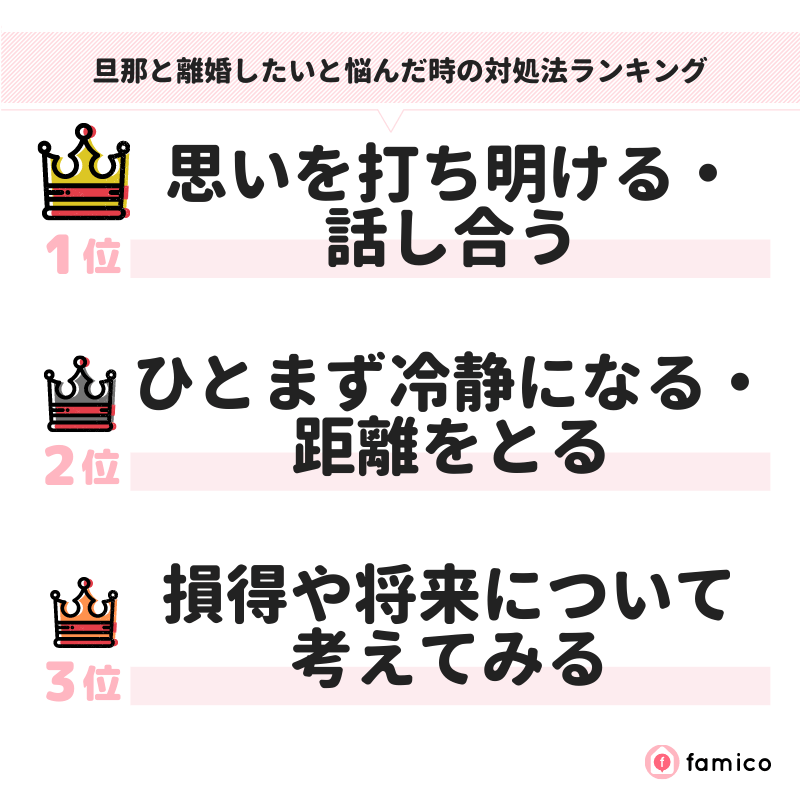 旦那と離婚したいと悩んだ時の対処法ランキング

1位 思いを打ち明ける・話し合う

2位 ひとまず冷静になる・距離をとる

3位 損得や将来について考えてみる

famico